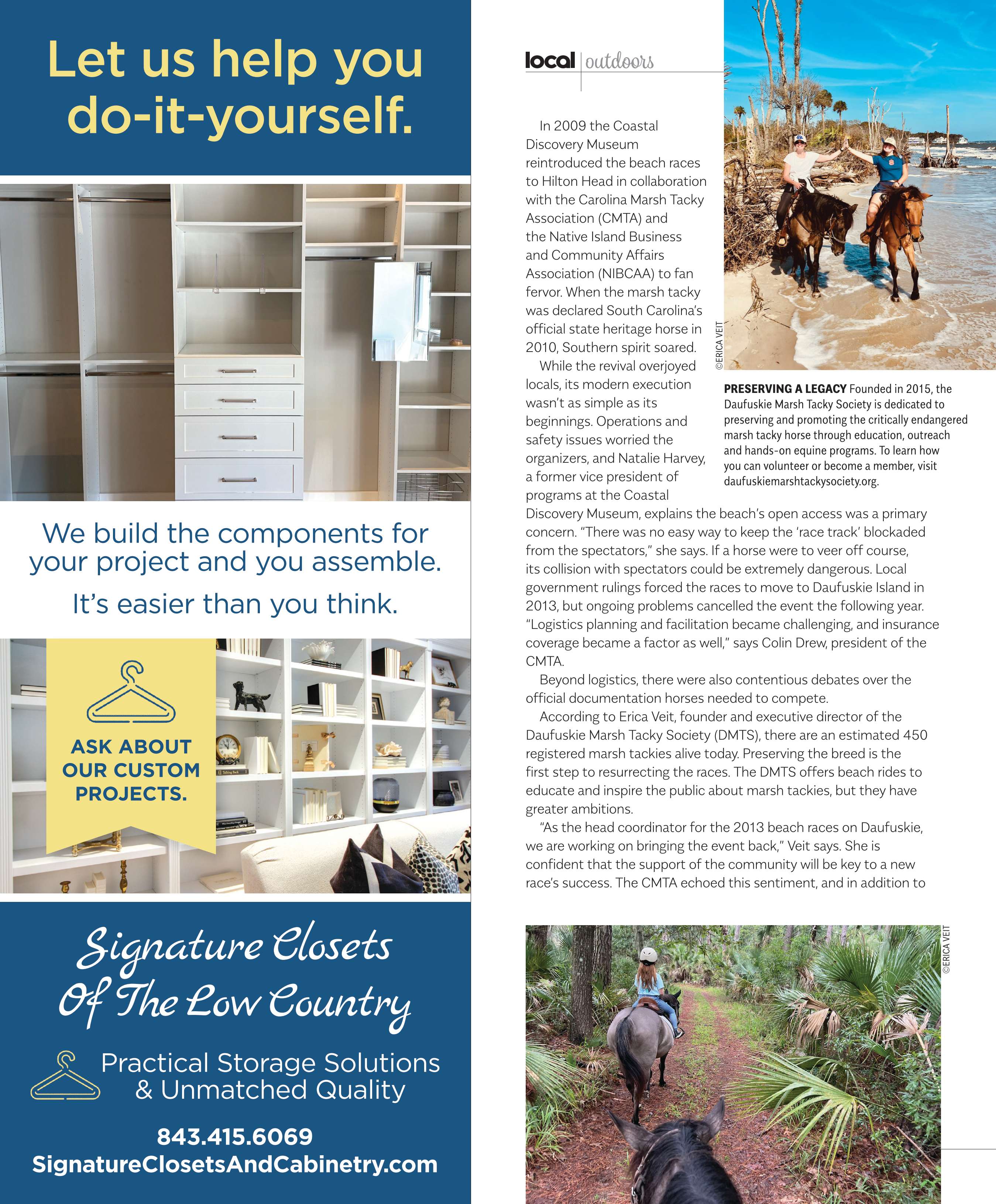 Let us help you do-it-yourself.

We build the components for your project and you assemble.

It's easier than you think.

ASK ABOUT OUR CUSTOM PROJECTS.

Signature Closets Of The Low Country

Practical Storage Solutions & Unmatched Quality

843.415.6069
SignatureClosetsAndCabinetry.com

local | outdoors

In 2009 the Coastal Discovery Museum reintroduced the beach races to Hilton Head in collaboration with the Carolina Marsh Tacky Association (CMTA) and the Native Island Business and Community Affairs Association (NIBCAA) to fan fervor. When the marsh tacky was declared South Carolina's official state heritage horse in 2010, Southern spirit soared.

While the revival overjoyed locals, its modern execution wasn't as simple as its beginnings. Operations and safety issues worried the organizers, and Natalie Harvey, a former vice president of programs at the Coastal Discovery Museum, explains the beach's open access was a primary concern. "There was no easy way to keep the 'race track' blockaded from the spectators," she says. If a horse were to veer off course, its collision with spectators could be extremely dangerous. Local government rulings forced the races to move to Daufuskie Island in 2013, but ongoing problems cancelled the event the following year. "Logistics planning and facilitation became challenging, and insurance coverage became a factor as well," says Colin Drew, president of the CMTA.

Beyond logistics, there were also contentious debates over the official documentation horses needed to compete.

According to Erica Veit, founder and executive director of the Daufuskie Marsh Tacky Society (DMTS), there are an estimated 450 registered marsh tackies alive today. Preserving the breed is the first step to resurrecting the races. The DMTS offers beach rides to educate and inspire the public about marsh tackies, but they have greater ambitions.

"As the head coordinator for the 2013 beach races on Daufuskie, we are working on bringing the event back," Veit says. She is confident that the support of the community will be key to a new race's success. The CMTA echoed this sentiment, and in addition to

©ERICA VEIT

PRESERVING A LEGACY Founded in 2015, the Daufuskie Marsh Tacky Society is dedicated to preserving and promoting the critically endangered marsh tacky horse through education, outreach and hands-on equine programs. To learn how you can volunteer or become a member, visit daufuskiemarshtackysociety.org.

©ERICA VEIT